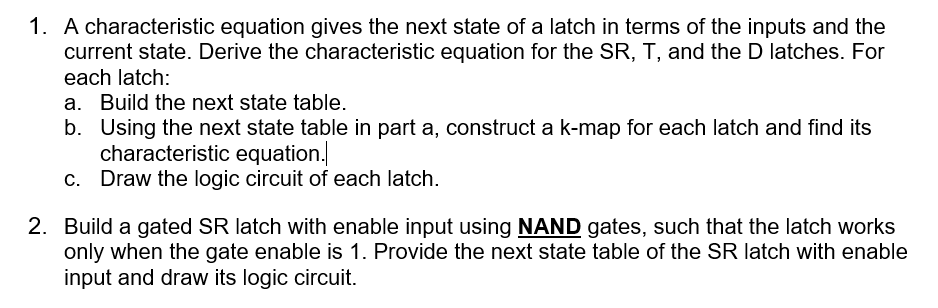 1. A characteristic equation gives the next state of a latch in terms of the inputs and the current state. Derive the characteristic equation for the SR, T, and the D latches. For each latch:
a. Build the next state table.
b. Using the next state table in part a, construct a k-map for each latch and find its characteristic equation.
c. Draw the logic circuit of each latch.

2. Build a gated SR latch with enable input using NAND gates, such that the latch works only when the gate enable is 1. Provide the next state table of the SR latch with enable input and draw its logic circuit.